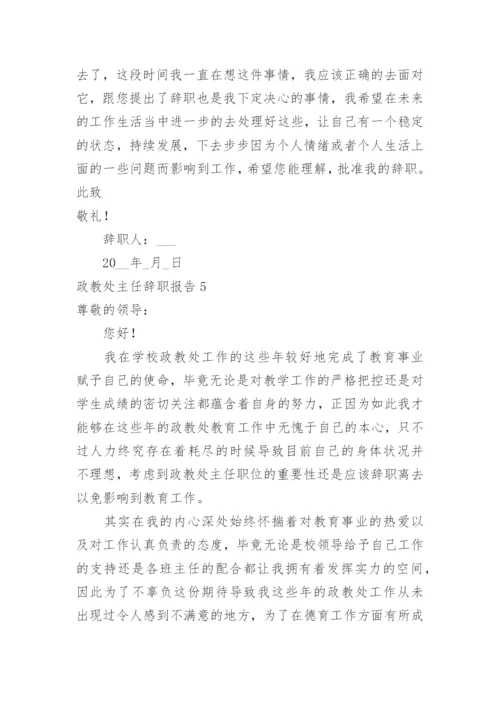 去了，这段时间我一直在想这件事情，我应该正确的去面对它，跟您提出了辞职也是我下定决心的事情，我希望在未来的工作生活当中进一步的去处理好这些，让自己有一个稳定的状态，持续发展，下去步步因为个人情绪或者个人生活上面的一些问题而影响到工作，希望您能理解，批准我的辞职。

此致

敬礼！

辞职人：___

20__年_月_日

政教处主任辞职报告 5

尊敬的领导：

您好！

我在学校政教处工作的这些年较好地完成了教育事业赋予自己的使命，毕竟无论是对教学工作的严格把控还是对学生成绩的密切关注都蕴含着自身的努力，正因为如此我才能够在这些年的政教处教育工作中无愧于自己的本心，只不过人力终究存在着耗尽的时候导致目前自己的身体状况并不理想，考虑到政教处主任职位的重要性还是应该辞职离去以免影响到教育工作。

其实在我的内心深处始终怀揣着对教育事业的热爱以及对工作认真负责的态度，毕竟无论是校领导给予自己工作的支持还是各班主任的配合都让我拥有着发挥实力的空间，因此为了不辜负这份期待导致我这些年的政教处工作从未出现过令人感到不满意的地方，为了在德育工作方面有所成